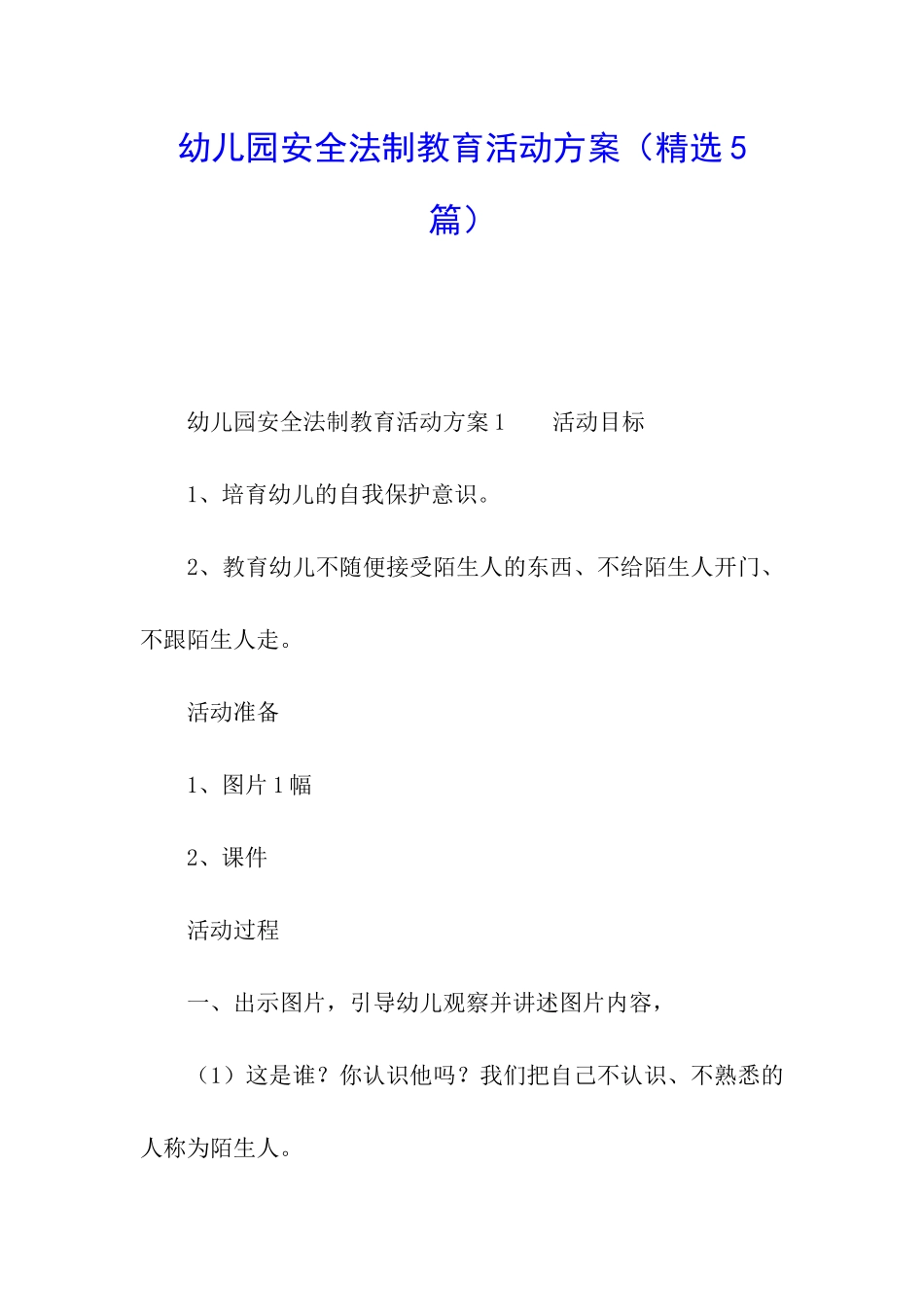 幼儿园安全法制教育活动方案（精选5篇）

幼儿园安全法制教育活动方案1　　活动目标

1、培育幼儿的自我保护意识。

2、教育幼儿不随便接受陌生人的东西、不给陌生人开门、不跟陌生人走。

活动准备

1、图片1幅

2、课件

活动过程

一、出示图片，引导幼儿观察并讲述图片内容，

（1）这是谁？你认识他吗？我们把自己不认识、不熟悉的人称为陌生人。